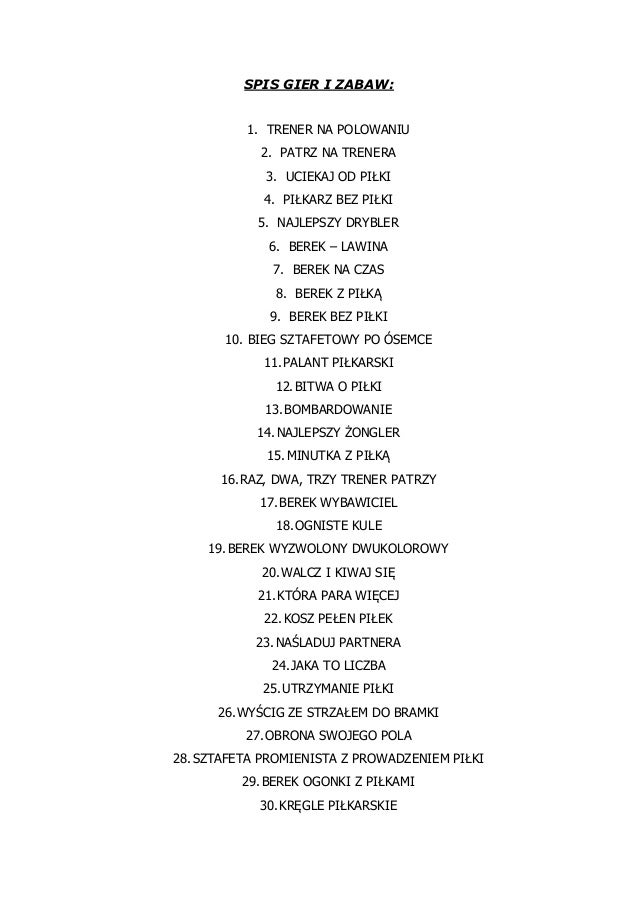 SPIS GIER I ZABAW:

1. TRENER NA POLOWANIU
2. PATRZ NA TRENERA
3. UCIEKAJ OD PIŁKI
4. PIŁKARZ BEZ PIŁKI
5. NAJLEPSZY DRYBLER
6. BEREK – LAWINA
7. BEREK NA CZAS
8. BEREK Z PIŁKĄ
9. BEREK BEZ PIŁKI
10. BIEG SZTAFETOWY PO ÓSEMCE
11. PALANT PIŁKARSKI
12. BITWA O PIŁKI
13. BOMBARDOWANIE
14. NAJLEPSZY ŻONGLER
15. MINUTKA Z PIŁKĄ
16. RAZ, DWA, TRZY TRENER PATRZY
17. BEREK WYBAWICIEL
18. OGNISTE KULE
19. BEREK WYZWOLONY DWUKOLOROWY
20. WALCZ I KIWAJ SIĘ
21. KTÓRA PARA WIĘCEJ
22. KOSZ PEŁEN PIŁEK
23. NAŚLADUJ PARTNERA
24. JAKA TO LICZBA
25. UTRZYMANIE PIŁKI
26. WYŚCIG ZE STRZAŁEM DO BRAMKI
27. OBRONA SWOJEGO POLA
28. SZTAFETA PROMIENISTA Z PROWADZENIEM PIŁKI
29. BEREK OGONKI Z PIŁKAMI
30. KRĘGLE PIŁKARSKIE